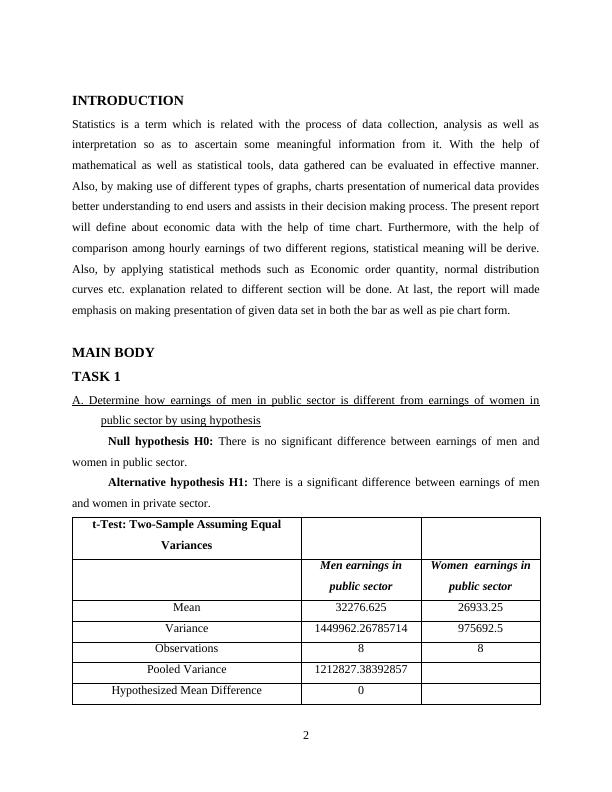 INTRODUCTION

Statistics is a term which is related with the process of data collection, analysis as well as interpretation so as to ascertain some meaningful information from it. With the help of mathematical as well as statistical tools, data gathered can be evaluated in effective manner. Also, by making use of different types of graphs, charts presentation of numerical data provides better understanding to end users and assists in their decision making process. The present report will define about economic data with the help of time chart. Furthermore, with the help of comparison among hourly earnings of two different regions, statistical meaning will be derive. Also, by applying statistical methods such as Economic order quantity, normal distribution curves etc. explanation related to different section will be done. At last, the report will made emphasis on making presentation of given data set in both the bar as well as pie chart form.

MAIN BODY

TASK 1

A. Determine how earnings of men in public sector is different from earnings of women in public sector by using hypothesis

Null hypothesis H0: There is no significant difference between earnings of men and women in public sector.

Alternative hypothesis H1: There is a significant difference between earnings of men and women in private sector.

| t-Test: Two-Sample Assuming Equal Variances | | |
|---|---|---|
| | Men earnings in public sector | Women earnings in public sector |
| Mean | 32276.625 | 26933.25 |
| Variance | 1449962.26785714 | 975692.5 |
| Observations | 8 | 8 |
| Pooled Variance | 1212827.38392857 | |
| Hypothesized Mean Difference | 0 | |

2